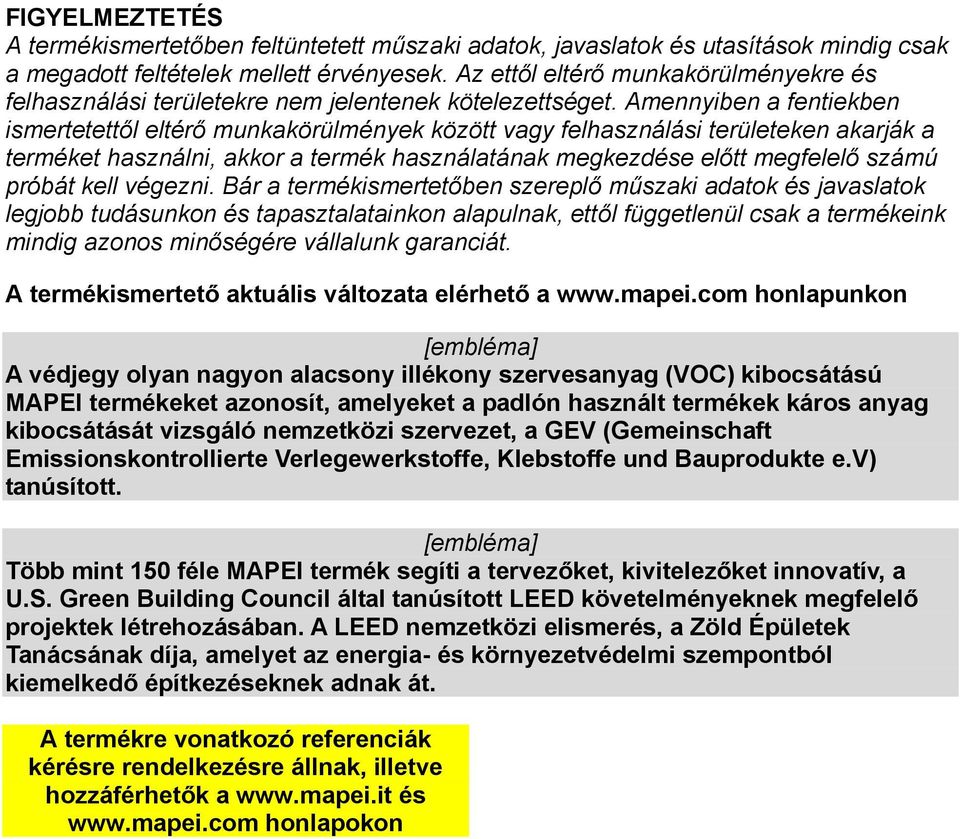 FIGYELMEZTETÉS
A termékismertetőben feltüntetett műszaki adatok, javaslatok és utasítások mindig csak a megadott feltételek mellett érvényesek. Az ettől eltérő munkakörülményekre és felhasználási területekre nem jelentenek kötelezettséget. Amennyiben a fentiekben ismertetettől eltérő munkakörülmények között vagy felhasználási területeken akarják a terméket használni, akkor a termék használatának megkezdése előtt megfelelő számú próbát kell végezni. Bár a termékismertetőben szereplő műszaki adatok és javaslatok legjobb tudásunkon és tapasztalatainkon alapulnak, ettől függetlenül csak a termékeink mindig azonos minőségére vállalunk garanciát.

A termékismertető aktuális változata elérhető a www.mapei.com honlapunkon

[embléma]
A védjegy olyan nagyon alacsony illékony szervesanyag (VOC) kibocsátású MAPEI termékeket azonosít, amelyeket a padlón használt termékek káros anyag kibocsátását vizsgáló nemzetközi szervezet, a GEV (Gemeinschaft Emissionskontrollierte Verlegewerkstoffe, Klebstoffe und Bauprodukte e.V) tanúsított.

[embléma]
Több mint 150 féle MAPEI termék segíti a tervezőket, kivitelezőket innovatív, a U.S. Green Building Council által tanúsított LEED követelményeknek megfelelő projektek létrehozásában. A LEED nemzetközi elismerés, a Zöld Épületek Tanácsának díja, amelyet az energia- és környezetvédelmi szempontból kiemelkedő építkezéseknek adnak át.

A termékre vonatkozó referenciák kérésre rendelkezésre állnak, illetve hozzáférhetők a www.mapei.it és www.mapei.com honlapokon